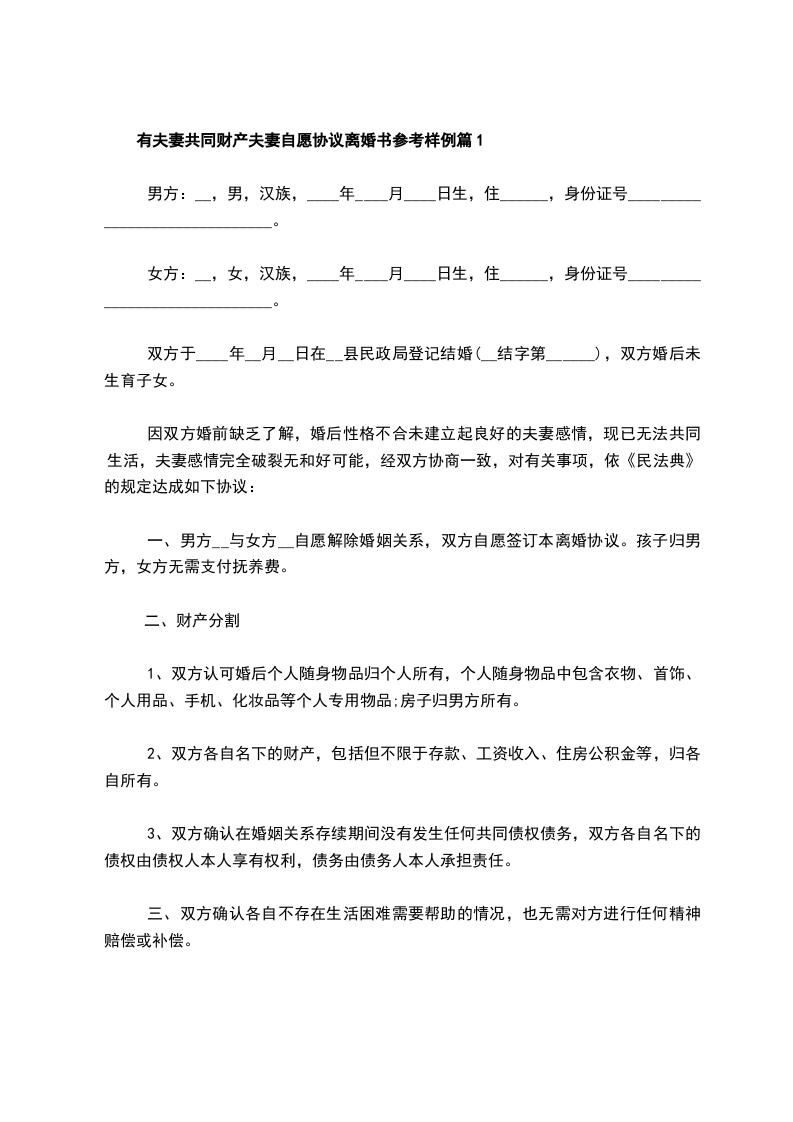 有夫妻共同财产夫妻自愿协议离婚书参考样例篇1

男方：__，男，汉族，____年____月____日生，住______，身份证号______________________________。

女方：__，女，汉族，____年____月____日生，住______，身份证号______________________________。

双方于____年__月__日在__县民政局登记结婚(__结字第______)，双方婚后未生育子女。

因双方婚前缺乏了解，婚后性格不合未建立起良好的夫妻感情，现已无法共同生活，夫妻感情完全破裂无和好可能，经双方协商一致，对有关事项，依《民法典》的规定达成如下协议：

一、男方__与女方__自愿解除婚姻关系，双方自愿签订本离婚协议。孩子归男方，女方无需支付抚养费。

二、财产分割

1、双方认可婚后个人随身物品归个人所有，个人随身物品中包含衣物、首饰、个人用品、手机、化妆品等个人专用物品;房子归男方所有。

2、双方各自名下的财产，包括但不限于存款、工资收入、住房公积金等，归各自所有。

3、双方确认在婚姻关系存续期间没有发生任何共同债权债务，双方各自名下的债权由债权人本人享有权利，债务由债务人本人承担责任。

三、双方确认各自不存在生活困难需要帮助的情况，也无需对方进行任何精神赔偿或补偿。